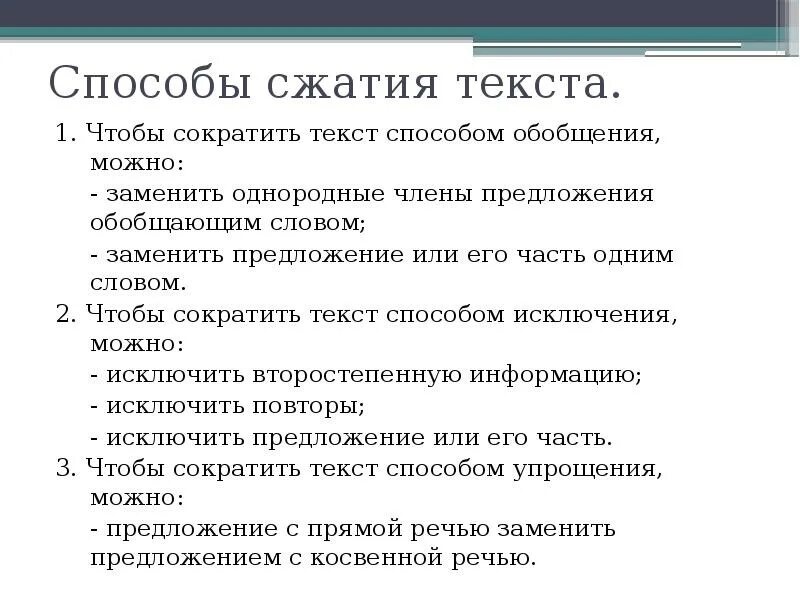 Способы сжатия текста.

1. Чтобы сократить текст способом обобщения, можно:

- заменить однородные члены предложения обобщающим словом;

- заменить предложение или его часть одним словом.

2. Чтобы сократить текст способом исключения, можно:

- исключить второстепенную информацию;

- исключить повторы;

- исключить предложение или его часть.

3. Чтобы сократить текст способом упрощения, можно:

- предложение с прямой речью заменить предложением с косвенной речью.